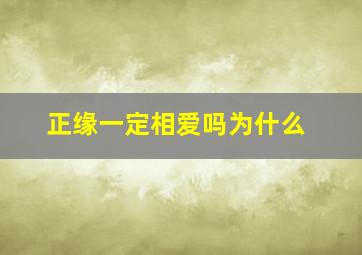 正缘一定相爱吗为什么